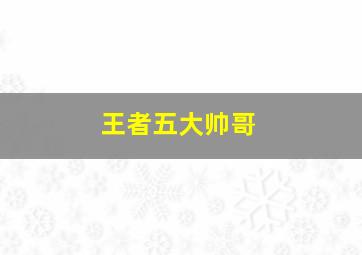 王者五大帅哥